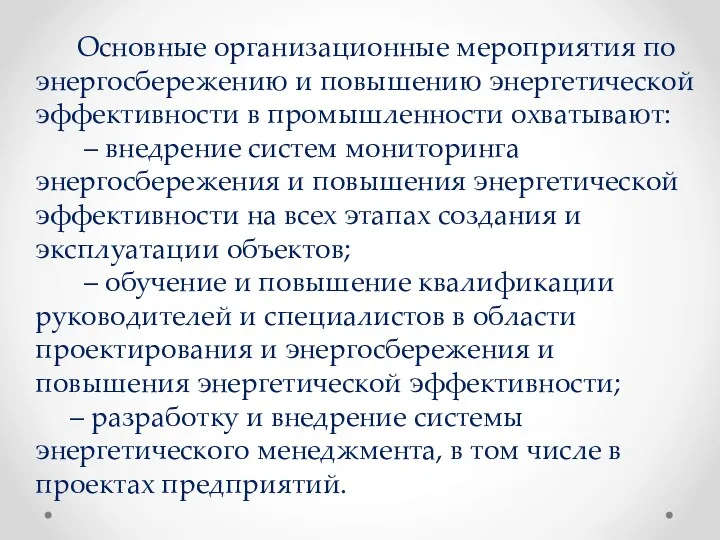 Основные организационные мероприятия по энергосбережению и повышению энергетической эффективности в промышленности охватывают:

– внедрение систем мониторинга энергосбережения и повышения энергетической эффективности на всех этапах создания и эксплуатации объектов;

– обучение и повышение квалификации руководителей и специалистов в области проектирования и энергосбережения и повышения энергетической эффективности;

– разработку и внедрение системы энергетического менеджмента, в том числе в проектах предприятий.